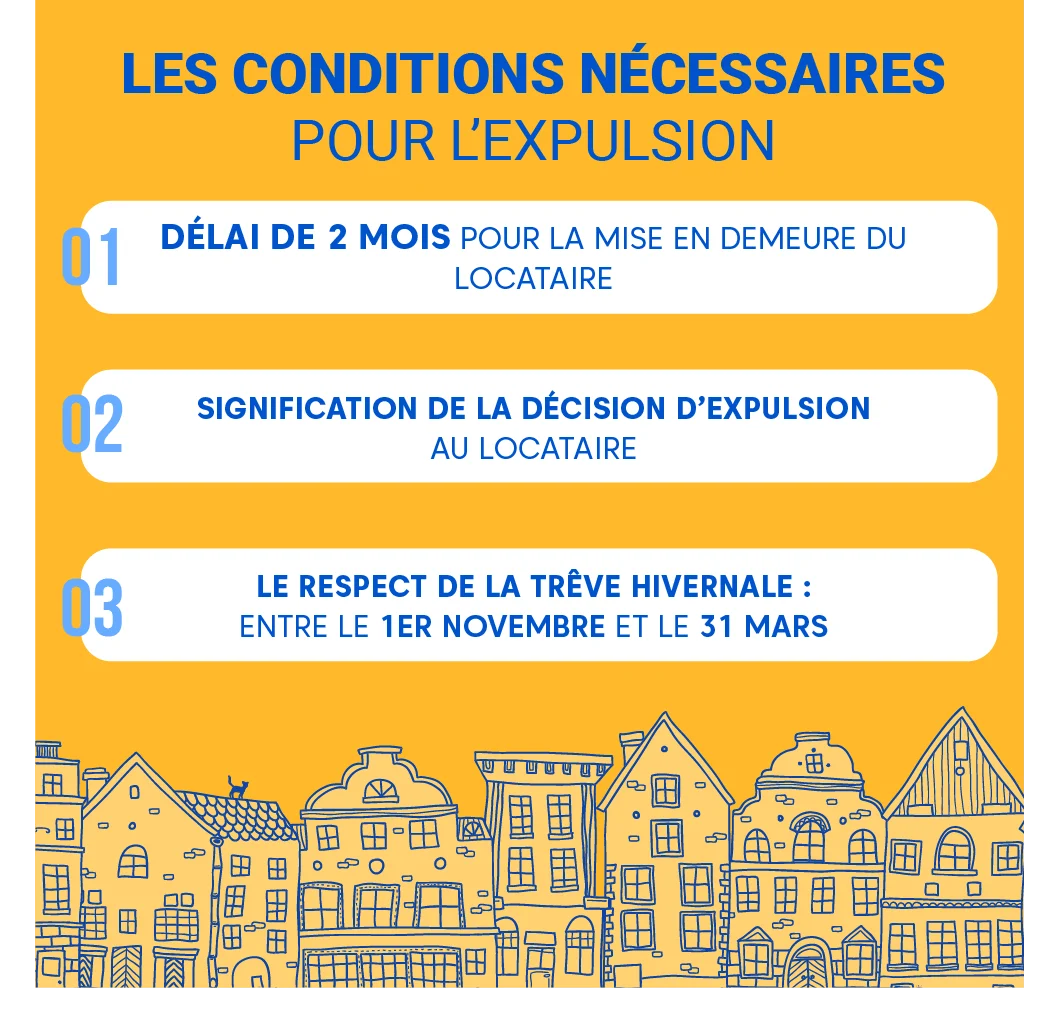 LES CONDITIONS NÉCESSAIRES
POUR L'EXPULSION

01 DÉLAI DE 2 MOIS POUR LA MISE EN DEMEURE DU LOCATAIRE

02 SIGNIFICATION DE LA DÉCISION D'EXPULSION AU LOCATAIRE

03 LE RESPECT DE LA TRÊVE HIVERNALE : ENTRE LE 1ER NOVEMBRE ET LE 31 MARS